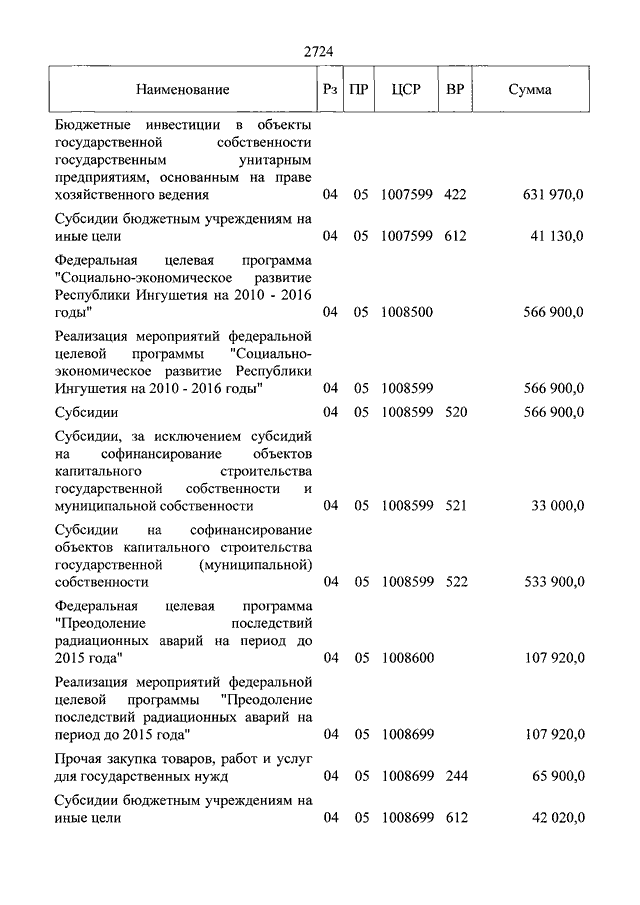 2724

| Наименование | Рз | ПР | ЦСР | ВР | Сумма |
|---|---|---|---|---|---|
| Бюджетные инвестиции в объекты государственной собственности государственным унитарным предприятиям, основанным на праве хозяйственного ведения | 04 | 05 | 1007599 | 422 | 631 970,0 |
| Субсидии бюджетным учреждениям на иные цели | 04 | 05 | 1007599 | 612 | 41 130,0 |
| Федеральная целевая программа "Социально-экономическое развитие Республики Ингушетия на 2010 - 2016 годы" | 04 | 05 | 1008500 | | 566 900,0 |
| Реализация мероприятий федеральной целевой программы "Социально-экономическое развитие Республики Ингушетия на 2010 - 2016 годы" | 04 | 05 | 1008599 | | 566 900,0 |
| Субсидии | 04 | 05 | 1008599 | 520 | 566 900,0 |
| Субсидии, за исключением субсидий на софинансирование объектов капитального строительства государственной собственности и муниципальной собственности | 04 | 05 | 1008599 | 521 | 33 000,0 |
| Субсидии на софинансирование объектов капитального строительства государственной (муниципальной) собственности | 04 | 05 | 1008599 | 522 | 533 900,0 |
| Федеральная целевая программа "Преодоление последствий радиационных аварий на период до 2015 года" | 04 | 05 | 1008600 | | 107 920,0 |
| Реализация мероприятий федеральной целевой программы "Преодоление последствий радиационных аварий на период до 2015 года" | 04 | 05 | 1008699 | | 107 920,0 |
| Прочая закупка товаров, работ и услуг для государственных нужд | 04 | 05 | 1008699 | 244 | 65 900,0 |
| Субсидии бюджетным учреждениям на иные цели | 04 | 05 | 1008699 | 612 | 42 020,0 |